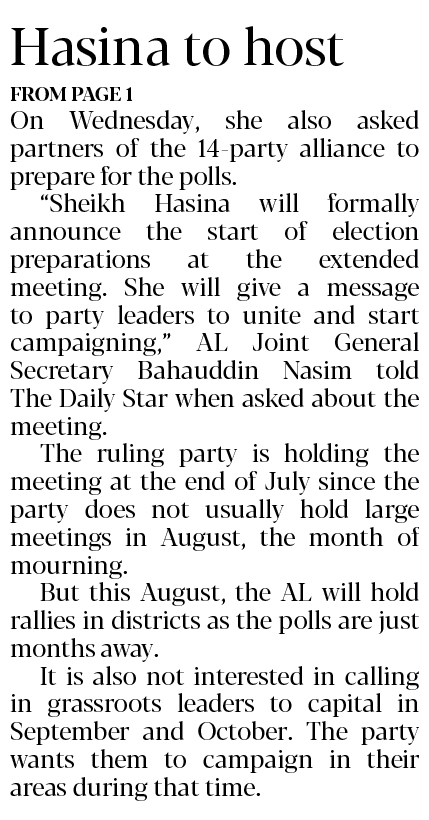 Hasina to host

FROM PAGE 1

On Wednesday, she also asked partners of the 14-party alliance to prepare for the polls.

"Sheikh Hasina will formally announce the start of election preparations at the extended meeting. She will give a message to party leaders to unite and start campaigning," AL Joint General Secretary Bahauddin Nasim told The Daily Star when asked about the meeting.

The ruling party is holding the meeting at the end of July since the party does not usually hold large meetings in August, the month of mourning.

But this August, the AL will hold rallies in districts as the polls are just months away.

It is also not interested in calling in grassroots leaders to capital in September and October. The party wants them to campaign in their areas during that time.